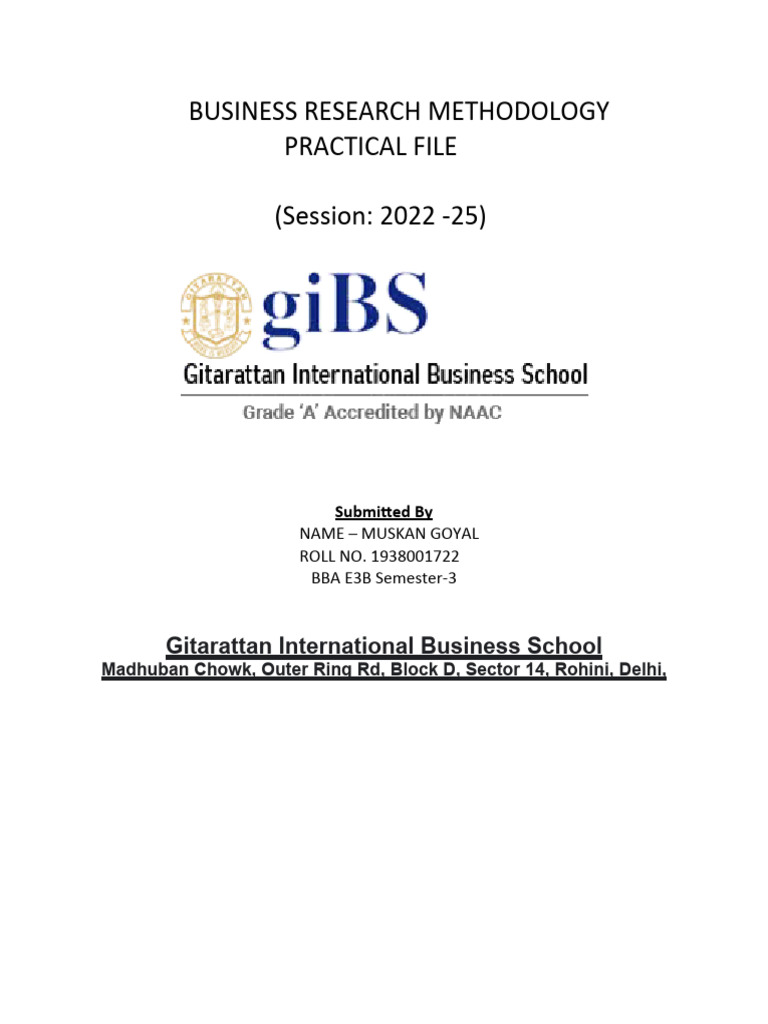 BUSINESS RESEARCH METHODOLOGY
PRACTICAL FILE

(Session: 2022 -25)

giBS
Gitarattan International Business School
Grade 'A' Accredited by NAAC

Submitted By
NAME – MUSKAN GOYAL
ROLL NO. 1938001722
BBA E3B Semester-3

Gitarattan International Business School
Madhuban Chowk, Outer Ring Rd, Block D, Sector 14, Rohini, Delhi,